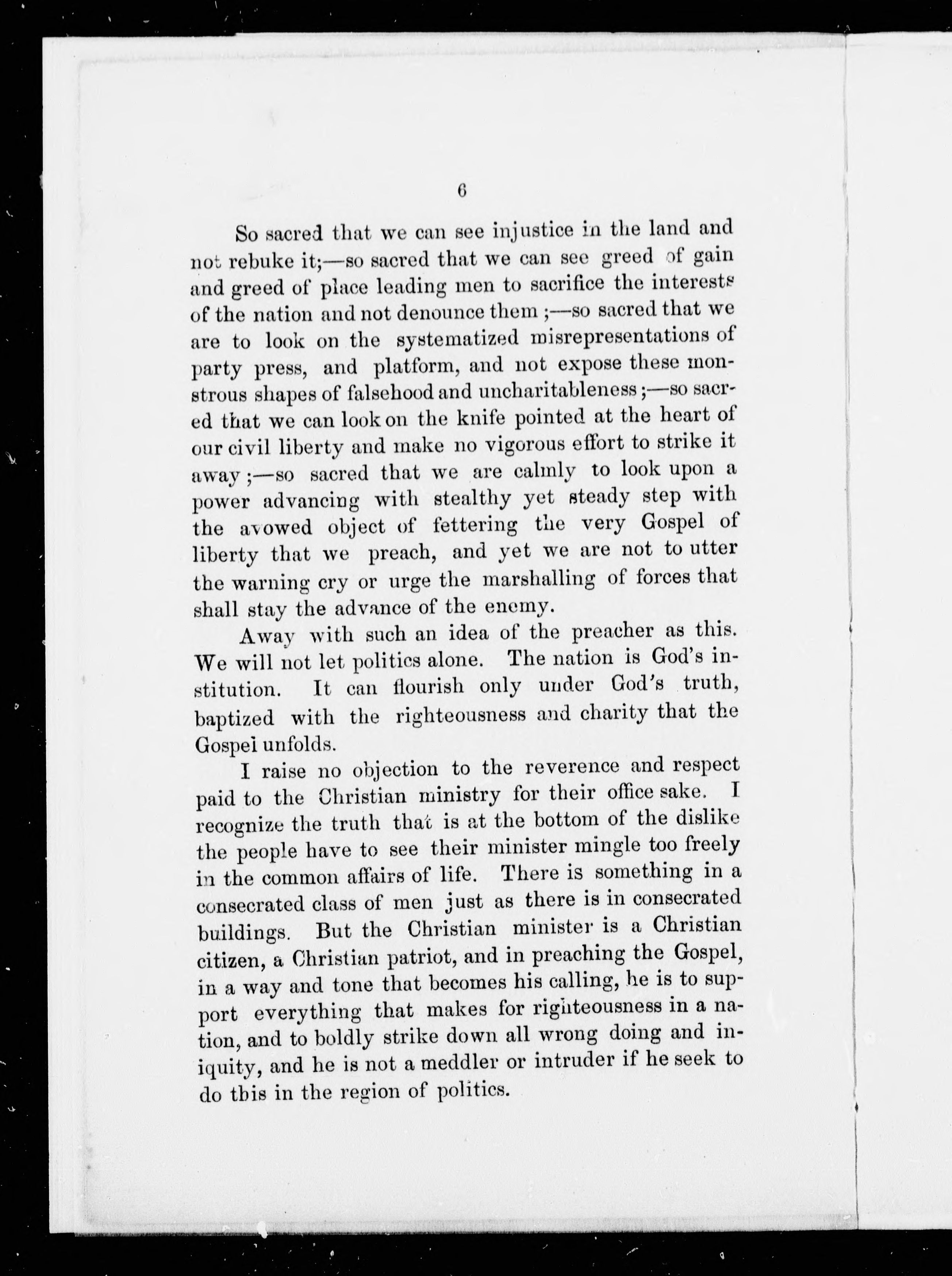 6

So sacred that we can see injustice in the land and not rebuke it;—so sacred that we can see greed of gain and greed of place leading men to sacrifice the interests of the nation and not denounce them ;—so sacred that we are to look on the systematized misrepresentations of party press, and platform, and not expose these monstrous shapes of falsehood and uncharitableness ;—so sacred that we can look on the knife pointed at the heart of our civil liberty and make no vigorous effort to strike it away ;—so sacred that we are calmly to look upon a power advancing with stealthy yet steady step with the avowed object of fettering the very Gospel of liberty that we preach, and yet we are not to utter the warning cry or urge the marshalling of forces that shall stay the advance of the enemy.

Away with such an idea of the preacher as this. We will not let politics alone. The nation is God's institution. It can flourish only under God's truth, baptized with the righteousness and charity that the Gospel unfolds.

I raise no objection to the reverence and respect paid to the Christian ministry for their office sake. I recognize the truth that is at the bottom of the dislike the people have to see their minister mingle too freely in the common affairs of life. There is something in a consecrated class of men just as there is in consecrated buildings. But the Christian minister is a Christian citizen, a Christian patriot, and in preaching the Gospel, in a way and tone that becomes his calling, he is to support everything that makes for righteousness in a nation, and to boldly strike down all wrong doing and iniquity, and he is not a meddler or intruder if he seek to do this in the region of politics.